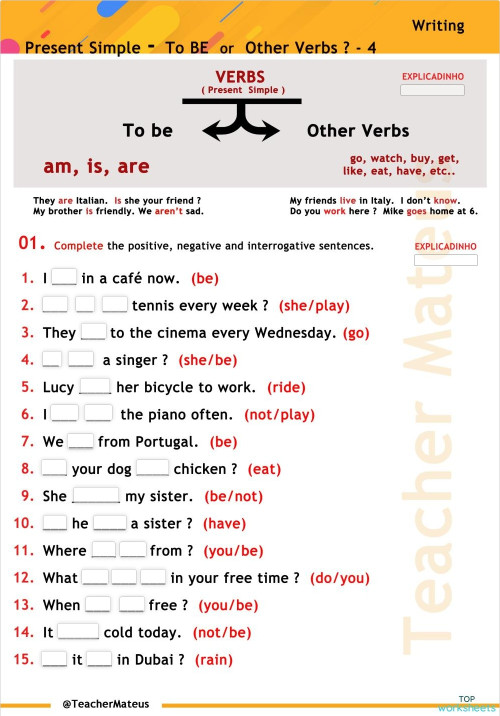 Writing

Present Simple - To BE or Other Verbs ? - 4

VERBS
( Present Simple )

EXPLICADINHO

To be

Other Verbs

am, is, are

go, watch, buy, get, like, eat, have, etc..

They are Italian. Is she your friend ?
My brother is friendly. We aren't sad.

My friends live in Italy. I don't know.
Do you work here ? Mike goes home at 6.

01. Complete the positive, negative and interrogative sentences.

EXPLICADINHO

1. I ___ in a café now. (be)
2. ___ ___ ___ tennis every week ? (she/play)
3. They ___ to the cinema every Wednesday. (go)
4. ___ ___ a singer ? (she/be)
5. Lucy ___ her bicycle to work. (ride)
6. I ___ ___ the piano often. (not/play)
7. We ___ from Portugal. (be)
8. ___ your dog ___ chicken ? (eat)
9. She ___ my sister. (be/not)
10. ___ he ___ a sister ? (have)
11. Where ___ ___ from ? (you/be)
12. What ___ ___ ___ in your free time ? (do/you)
13. When ___ ___ free ? (you/be)
14. It ___ cold today. (not/be)
15. ___ it ___ in Dubai ? (rain)

Teacher Mateus

@TeacherMateus

TOP worksheets